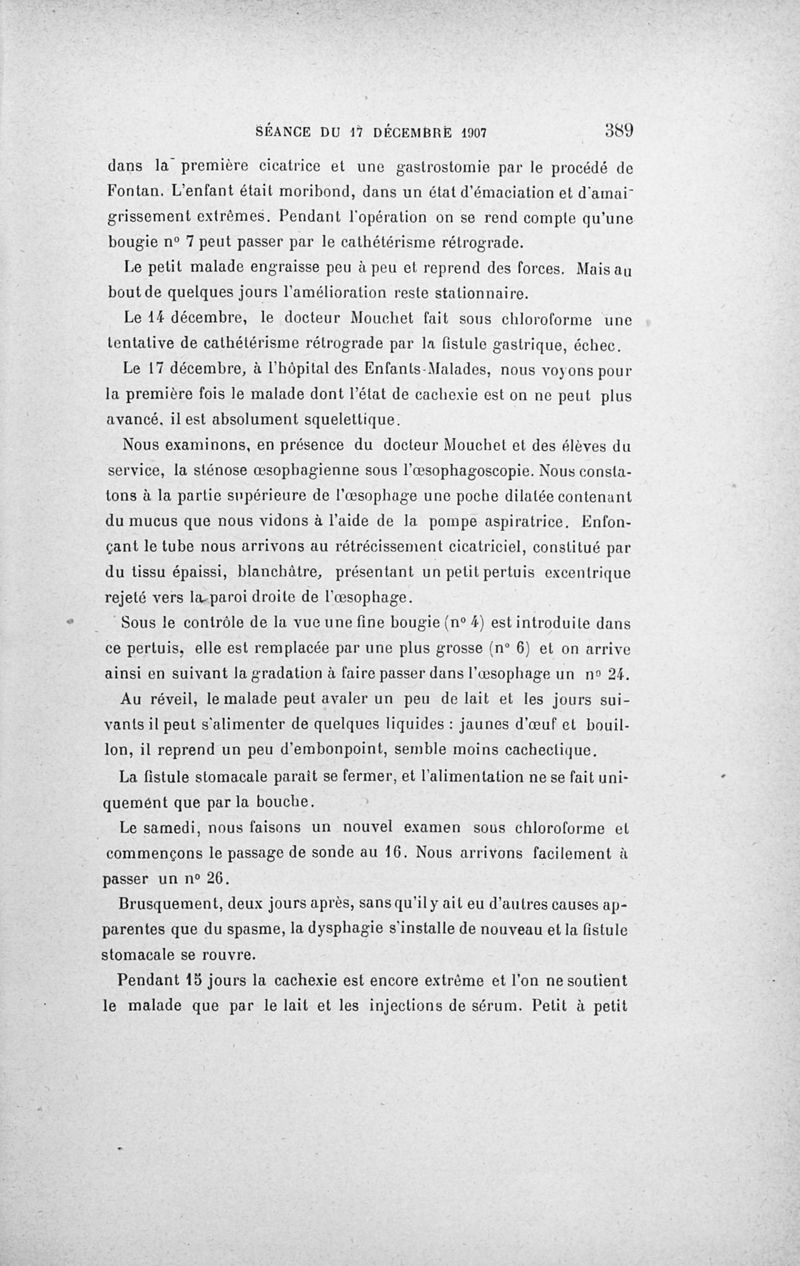 SÉANCE DU 17 DÉCEMBRE 1907 389

dans la première cicatrice et une gastrostomie par le procédé de Fontan. L'enfant était moribond, dans un état d'émaciation et d'amaigrissement extrêmes. Pendant l'opération on se rend compte qu'une bougie n° 7 peut passer par le cathétérisme rétrograde.

Le petit malade engraisse peu à peu et reprend des forces. Mais au bout de quelques jours l'amélioration reste stationnaire.

Le 14 décembre, le docteur Mouchet fait sous chloroforme une tentative de cathétérisme rétrograde par la fistule gastrique, échec.

Le 17 décembre, à l'hôpital des Enfants-Malades, nous voyons pour la première fois le malade dont l'état de cachexie est on ne peut plus avancé, il est absolument squelettique.

Nous examinons, en présence du docteur Mouchet et des élèves du service, la sténose œsophagienne sous l'œsophagoscopie. Nous constatons à la partie supérieure de l'œsophage une poche dilatée contenant du mucus que nous vidons à l'aide de la pompe aspiratrice. Enfonçant le tube nous arrivons au rétrécissement cicatriciel, constitué par du tissu épaissi, blanchâtre, présentant un petit pertuis excentrique rejeté vers la paroi droite de l'œsophage.

Sous le contrôle de la vue une fine bougie (n° 4) est introduite dans ce pertuis, elle est remplacée par une plus grosse (n° 6) et on arrive ainsi en suivant la gradation à faire passer dans l'œsophage un n° 24.

Au réveil, le malade peut avaler un peu de lait et les jours suivants il peut s'alimenter de quelques liquides : jaunes d'œuf et bouillon, il reprend un peu d'embonpoint, semble moins cachectique.

La fistule stomacale paraît se fermer, et l'alimentation ne se fait uniquement que par la bouche.

Le samedi, nous faisons un nouvel examen sous chloroforme et commençons le passage de sonde au 16. Nous arrivons facilement à passer un n° 26.

Brusquement, deux jours après, sans qu'il y ait eu d'autres causes apparentes que du spasme, la dysphagie s'installe de nouveau et la fistule stomacale se rouvre.

Pendant 15 jours la cachexie est encore extrême et l'on ne soutient le malade que par le lait et les injections de sérum. Petit à petit